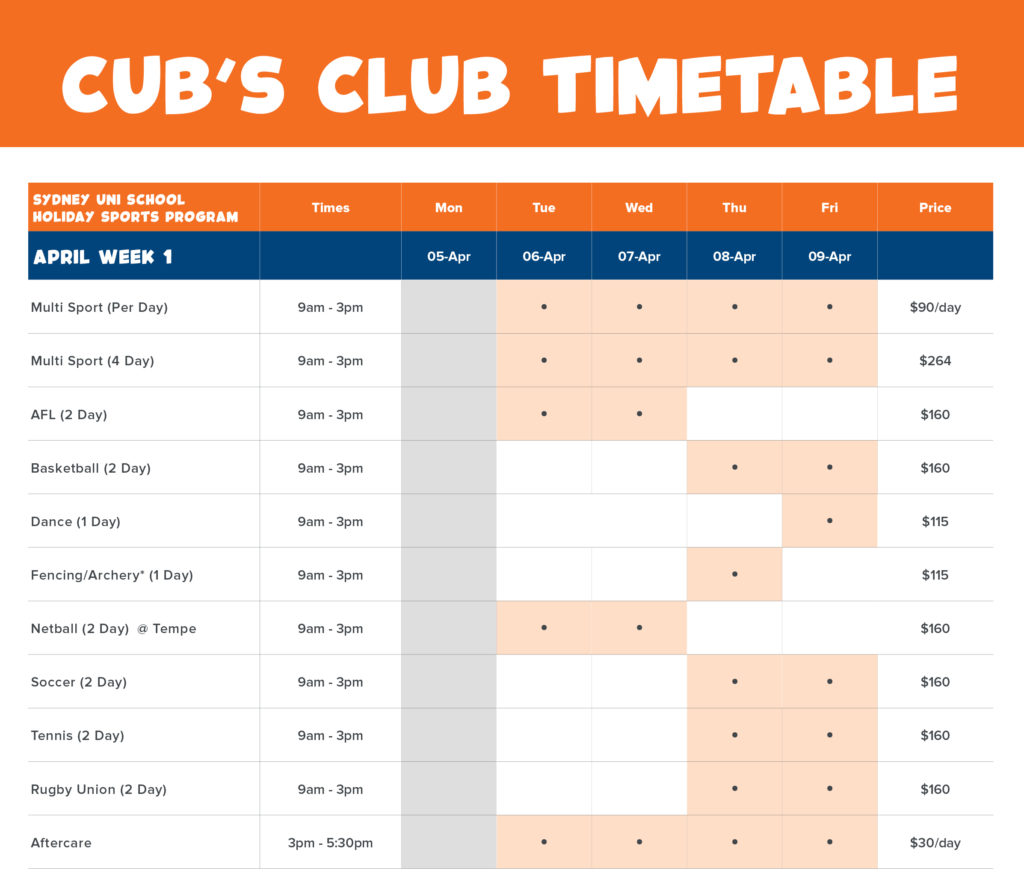 CUB'S CLUB TIMETABLE

| SYDNEY UNI SCHOOL HOLIDAY SPORTS PROGRAM | Times | Mon | Tue | Wed | Thu | Fri | Price |
|---|---|---|---|---|---|---|---|
| APRIL WEEK 1 | | 05-Apr | 06-Apr | 07-Apr | 08-Apr | 09-Apr | |
| Multi Sport (Per Day) | 9am - 3pm | | • | • | • | • | $90/day |
| Multi Sport (4 Day) | 9am - 3pm | | • | • | • | • | $264 |
| AFL (2 Day) | 9am - 3pm | | • | • | | | $160 |
| Basketball (2 Day) | 9am - 3pm | | | | • | • | $160 |
| Dance (1 Day) | 9am - 3pm | | | | | • | $115 |
| Fencing/Archery* (1 Day) | 9am - 3pm | | | | • | | $115 |
| Netball (2 Day) @ Tempe | 9am - 3pm | | • | • | | | $160 |
| Soccer (2 Day) | 9am - 3pm | | | | • | • | $160 |
| Tennis (2 Day) | 9am - 3pm | | | | • | • | $160 |
| Rugby Union (2 Day) | 9am - 3pm | | | | • | • | $160 |
| Aftercare | 3pm - 5:30pm | | • | • | • | • | $30/day |